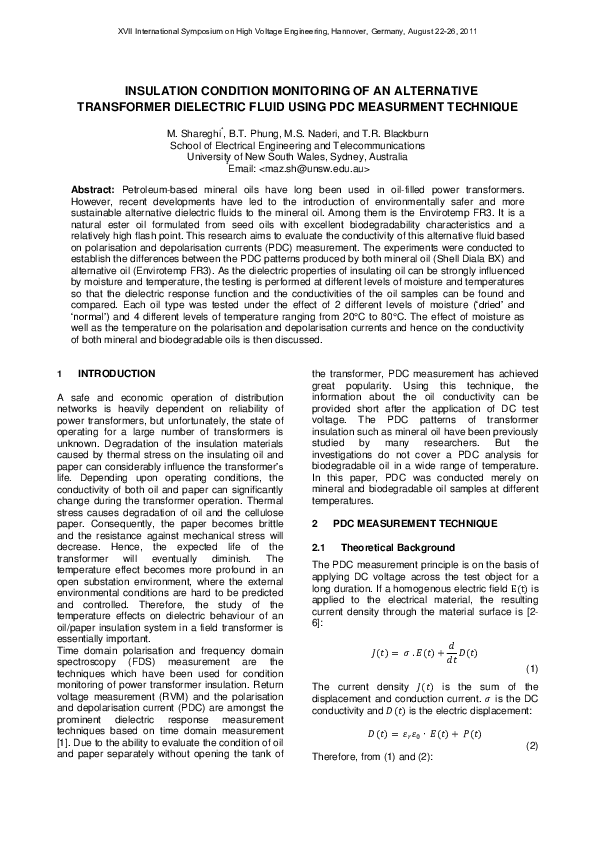 XVII International Symposium on High Voltage Engineering, Hannover, Germany, August 22-26, 2011

INSULATION CONDITION MONITORING OF AN ALTERNATIVE TRANSFORMER DIELECTRIC FLUID USING PDC MEASURMENT TECHNIQUE

M. Shareghi*, B.T. Phung, M.S. Naderi, and T.R. Blackburn
School of Electrical Engineering and Telecommunications
University of New South Wales, Sydney, Australia
Email: <maz.sh@unsw.edu.au>

Abstract: Petroleum-based mineral oils have long been used in oil-filled power transformers. However, recent developments have led to the introduction of environmentally safer and more sustainable alternative dielectric fluids to the mineral oil. Among them is the Envirotemp FR3. It is a natural ester oil formulated from seed oils with excellent biodegradability characteristics and a relatively high flash point. This research aims to evaluate the conductivity of this alternative fluid based on polarisation and depolarisation currents (PDC) measurement. The experiments were conducted to establish the differences between the PDC patterns produced by both mineral oil (Shell Diala BX) and alternative oil (Envirotemp FR3). As the dielectric properties of insulating oil can be strongly influenced by moisture and temperature, the testing is performed at different levels of moisture and temperatures so that the dielectric response function and the conductivities of the oil samples can be found and compared. Each oil type was tested under the effect of 2 different levels of moisture ('dried' and 'normal') and 4 different levels of temperature ranging from 20°C to 80°C. The effect of moisture as well as the temperature on the polarisation and depolarisation currents and hence on the conductivity of both mineral and biodegradable oils is then discussed.

1 INTRODUCTION

A safe and economic operation of distribution networks is heavily dependent on reliability of power transformers, but unfortunately, the state of operating for a large number of transformers is unknown. Degradation of the insulation materials caused by thermal stress on the insulating oil and paper can considerably influence the transformer's life. Depending upon operating conditions, the conductivity of both oil and paper can significantly change during the transformer operation. Thermal stress causes degradation of oil and the cellulose paper. Consequently, the paper becomes brittle and the resistance against mechanical stress will decrease. Hence, the expected life of the transformer will eventually diminish. The temperature effect becomes more profound in an open substation environment, where the external environmental conditions are hard to be predicted and controlled. Therefore, the study of the temperature effects on dielectric behaviour of an oil/paper insulation system in a field transformer is essentially important.
Time domain polarisation and frequency domain spectroscopy (FDS) measurement are the techniques which have been used for condition monitoring of power transformer insulation. Return voltage measurement (RVM) and the polarisation and depolarisation current (PDC) are amongst the prominent dielectric response measurement techniques based on time domain measurement [1]. Due to the ability to evaluate the condition of oil and paper separately without opening the tank of the transformer, PDC measurement has achieved great popularity. Using this technique, the information about the oil conductivity can be provided short after the application of DC test voltage. The PDC patterns of transformer insulation such as mineral oil have been previously studied by many researchers. But the investigations do not cover a PDC analysis for biodegradable oil in a wide range of temperature. In this paper, PDC was conducted merely on mineral and biodegradable oil samples at different temperatures.

2 PDC MEASUREMENT TECHNIQUE

2.1 Theoretical Background

The PDC measurement principle is on the basis of applying DC voltage across the test object for a long duration. If a homogenous electric field $E(t)$ is applied to the electrical material, the resulting current density through the material surface is [2-6]:

$J(t) = \sigma . E(t) + \frac{d}{dt} D(t)$ (1)

The current density $J(t)$ is the sum of the displacement and conduction current. $\sigma$ is the DC conductivity and $D(t)$ is the electric displacement:

$D(t) = \varepsilon_r \varepsilon_0 \cdot E(t) + P(t)$ (2)

Therefore, from (1) and (2):